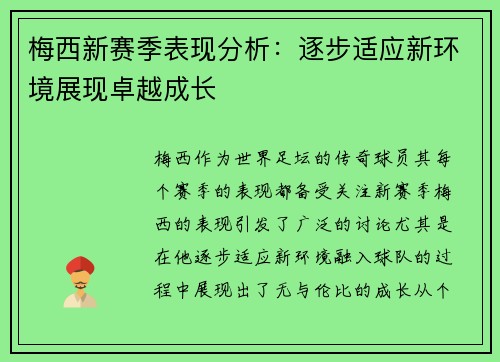 梅西新赛季表现分析：逐步适应新环境展现卓越成长

梅西作为世界足坛的传奇球员其每个赛季的表现都备受关注新赛季梅西的表现引发了广泛的讨论尤其是在他逐步适应新环境融入球队的过程中展现出了无与伦比的成长从个